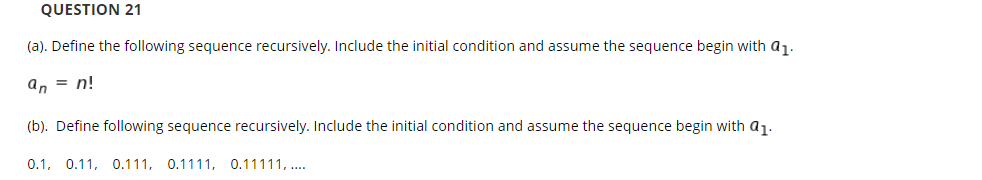 QUESTION 21

(a). Define the following sequence recursively. Include the initial condition and assume the sequence begin with $a_1$.

$a_n = n!$

(b). Define following sequence recursively. Include the initial condition and assume the sequence begin with $a_1$.

0.1, 0.11, 0.111, 0.1111, 0.11111, ....